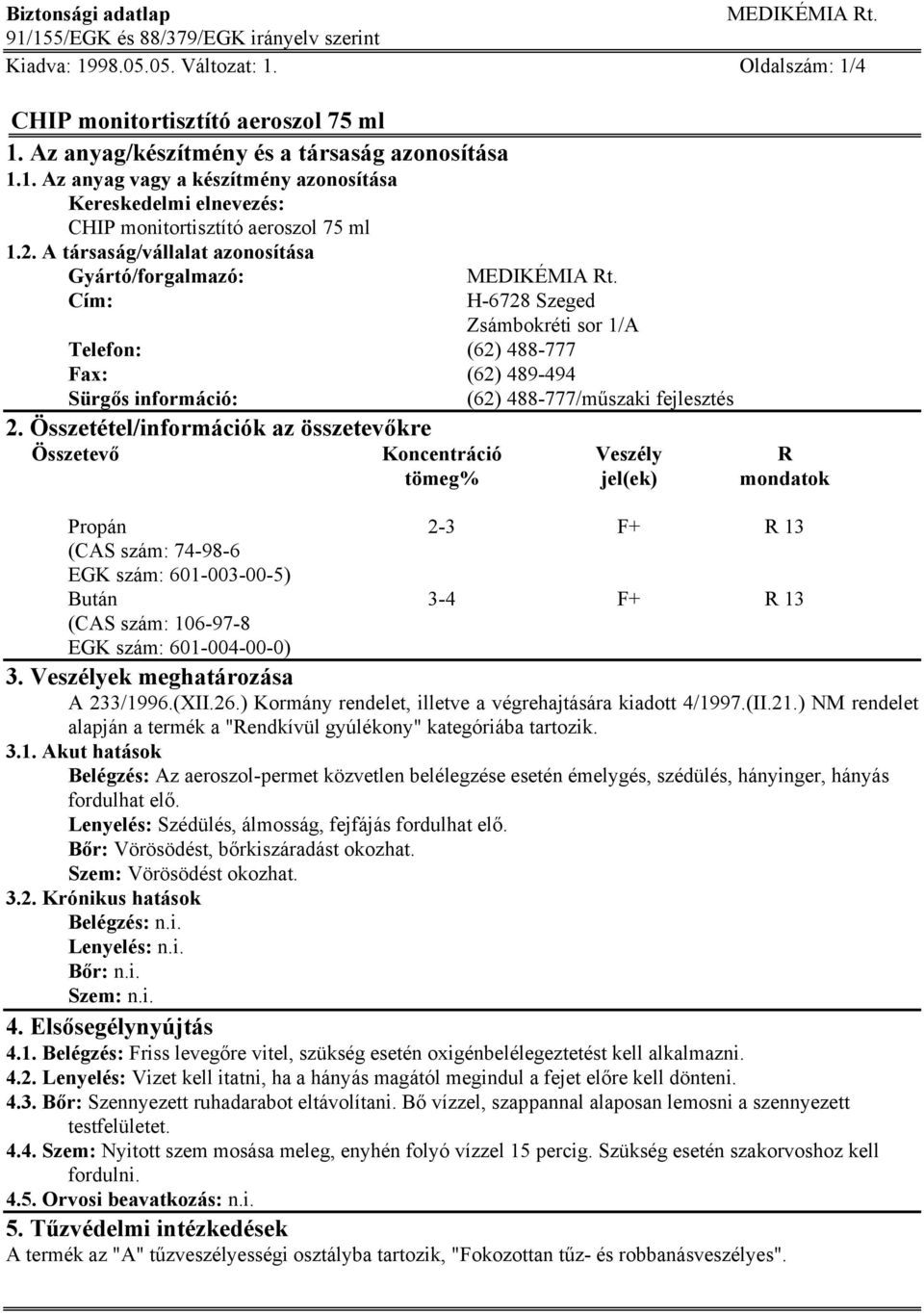 Biztonsági adatlap MEDIKÉMIA Rt.
91/155/EGK és 88/379/EGK irányelv szerint
Kiadva: 1998.05.05. Változat: 1. Oldalszám: 1/4

CHIP monitortisztító aeroszol 75 ml

1. Az anyag/készítmény és a társaság azonosítása

1.1. Az anyag vagy a készítmény azonosítása
Kereskedelmi elnevezés:
CHIP monitortisztító aeroszol 75 ml

1.2. A társaság/vállalat azonosítása
Gyártó/forgalmazó: MEDIKÉMIA Rt.
Cím: H-6728 Szeged
Zsámbokréti sor 1/A
Telefon: (62) 488-777
Fax: (62) 489-494
Sürgős információ: (62) 488-777/műszaki fejlesztés

2. Összetétel/információk az összetevőkre

| Összetevő | Koncentráció tömeg% | Veszély jel(ek) | R mondatok |
|---|---|---|---|
| Propán (CAS szám: 74-98-6 EGK szám: 601-003-00-5) | 2-3 | F+ | R 13 |
| Bután (CAS szám: 106-97-8 EGK szám: 601-004-00-0) | 3-4 | F+ | R 13 |

3. Veszélyek meghatározása
A 233/1996.(XII.26.) Kormány rendelet, illetve a végrehajtására kiadott 4/1997.(II.21.) NM rendelet alapján a termék a "Rendkívül gyúlékony" kategóriába tartozik.

3.1. Akut hatások
Belégzés: Az aeroszol-permet közvetlen belélegzése esetén émelygés, szédülés, hányinger, hányás fordulhat elő.
Lenyelés: Szédülés, álmosság, fejfájás fordulhat elő.
Bőr: Vörösödést, bőrkiszáradást okozhat.
Szem: Vörösödést okozhat.

3.2. Krónikus hatások
Belégzés: n.i.
Lenyelés: n.i.
Bőr: n.i.
Szem: n.i.

4. Elsősegélynyújtás
4.1. Belégzés: Friss levegőre vitel, szükség esetén oxigénbelélegeztetést kell alkalmazni.
4.2. Lenyelés: Vizet kell itatni, ha a hányás magától megindul a fejet előre kell dönteni.
4.3. Bőr: Szennyezett ruhadarabot eltávolítani. Bő vízzel, szappannal alaposan lemosni a szennyezett testfelületet.
4.4. Szem: Nyitott szem mosása meleg, enyhén folyó vízzel 15 percig. Szükség esetén szakorvoshoz kell fordulni.
4.5. Orvosi beavatkozás: n.i.

5. Tűzvédelmi intézkedések
A termék az "A" tűzveszélyességi osztályba tartozik, "Fokozottan tűz- és robbanásveszélyes".